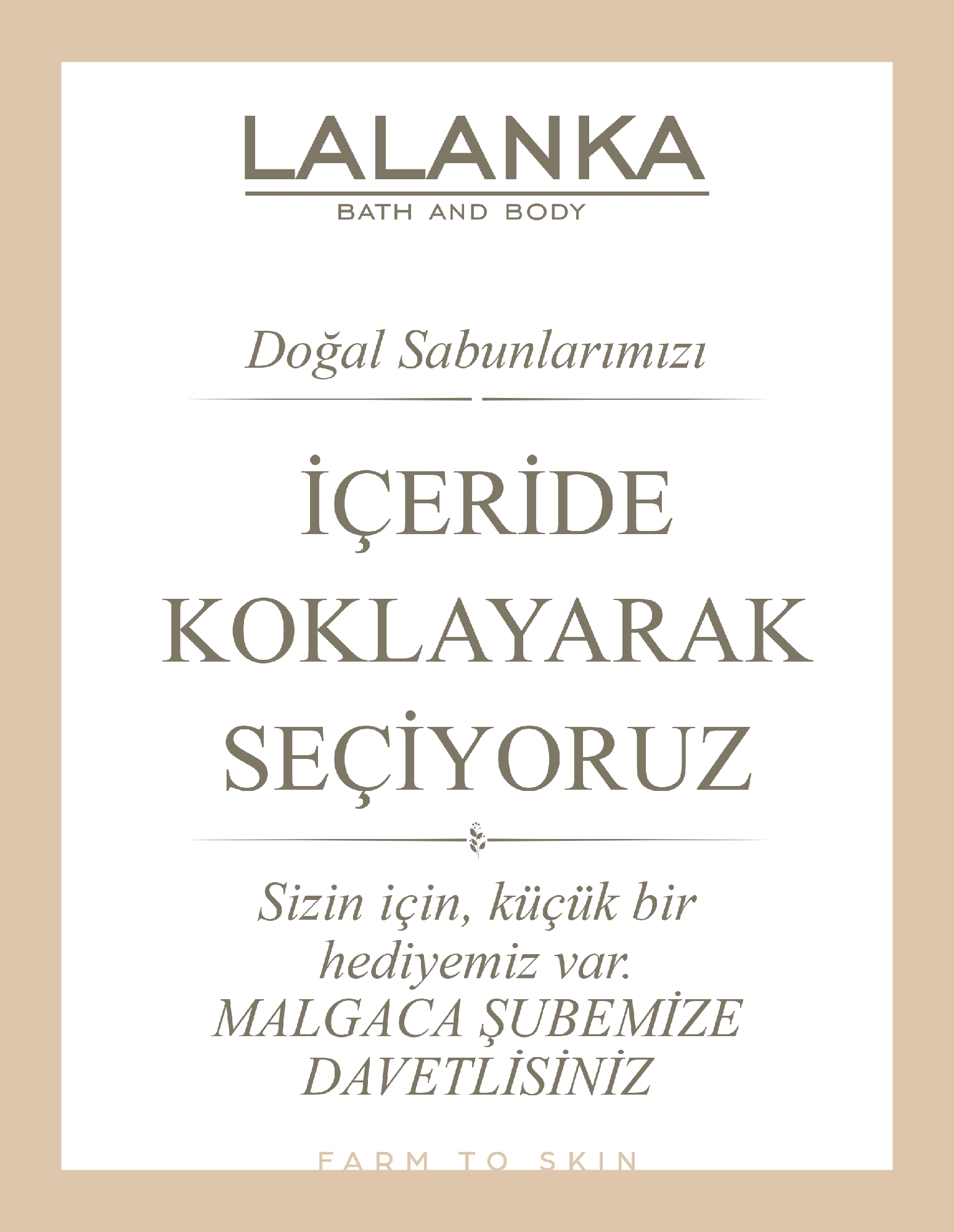 LALANKA
BATH AND BODY

Doğal Sabunlarımızı

İÇERİDE
KOKLAYARAK
SEÇİYORUZ

Sizin için, küçük bir hediyemiz var.
MALGACA ŞUBEMİZE DAVETLİSİNİZ

FARM TO SKIN